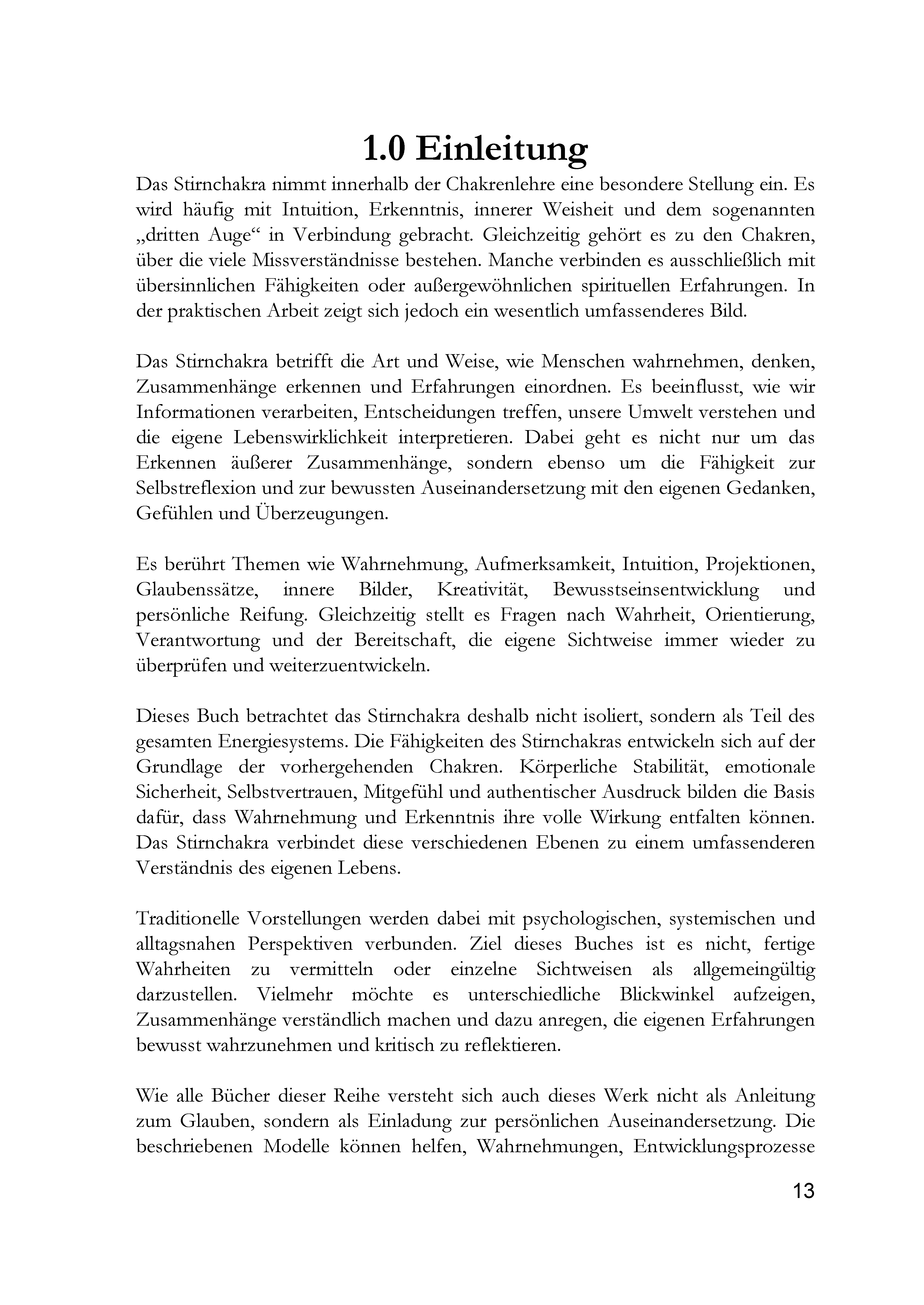 1.0 Einleitung

Das Stirnchakra nimmt innerhalb der Chakrenlehre eine besondere Stellung ein. Es wird häufig mit Intuition, Erkenntnis, innerer Weisheit und dem sogenannten „dritten Auge“ in Verbindung gebracht. Gleichzeitig gehört es zu den Chakren, über die viele Missverständnisse bestehen. Manche verbinden es ausschließlich mit übersinnlichen Fähigkeiten oder außergewöhnlichen spirituellen Erfahrungen. In der praktischen Arbeit zeigt sich jedoch ein wesentlich umfassenderes Bild.

Das Stirnchakra betrifft die Art und Weise, wie Menschen wahrnehmen, denken, Zusammenhänge erkennen und Erfahrungen einordnen. Es beeinflusst, wie wir Informationen verarbeiten, Entscheidungen treffen, unsere Umwelt verstehen und die eigene Lebenswirklichkeit interpretieren. Dabei geht es nicht nur um das Erkennen äußerer Zusammenhänge, sondern ebenso um die Fähigkeit zur Selbstreflexion und zur bewussten Auseinandersetzung mit den eigenen Gedanken, Gefühlen und Überzeugungen.

Es berührt Themen wie Wahrnehmung, Aufmerksamkeit, Intuition, Projektionen, Glaubenssätze, innere Bilder, Kreativität, Bewusstseinsentwicklung und persönliche Reifung. Gleichzeitig stellt es Fragen nach Wahrheit, Orientierung, Verantwortung und der Bereitschaft, die eigene Sichtweise immer wieder zu überprüfen und weiterzuentwickeln.

Dieses Buch betrachtet das Stirnchakra deshalb nicht isoliert, sondern als Teil des gesamten Energiesystems. Die Fähigkeiten des Stirnchakras entwickeln sich auf der Grundlage der vorhergehenden Chakren. Körperliche Stabilität, emotionale Sicherheit, Selbstvertrauen, Mitgefühl und authentischer Ausdruck bilden die Basis dafür, dass Wahrnehmung und Erkenntnis ihre volle Wirkung entfalten können. Das Stirnchakra verbindet diese verschiedenen Ebenen zu einem umfassenderen Verständnis des eigenen Lebens.

Traditionelle Vorstellungen werden dabei mit psychologischen, systemischen und alltagsnahen Perspektiven verbunden. Ziel dieses Buches ist es nicht, fertige Wahrheiten zu vermitteln oder einzelne Sichtweisen als allgemeingültig darzustellen. Vielmehr möchte es unterschiedliche Blickwinkel aufzeigen, Zusammenhänge verständlich machen und dazu anregen, die eigenen Erfahrungen bewusst wahrzunehmen und kritisch zu reflektieren.

Wie alle Bücher dieser Reihe versteht sich auch dieses Werk nicht als Anleitung zum Glauben, sondern als Einladung zur persönlichen Auseinandersetzung. Die beschriebenen Modelle können helfen, Wahrnehmungen, Entwicklungsprozesse

13